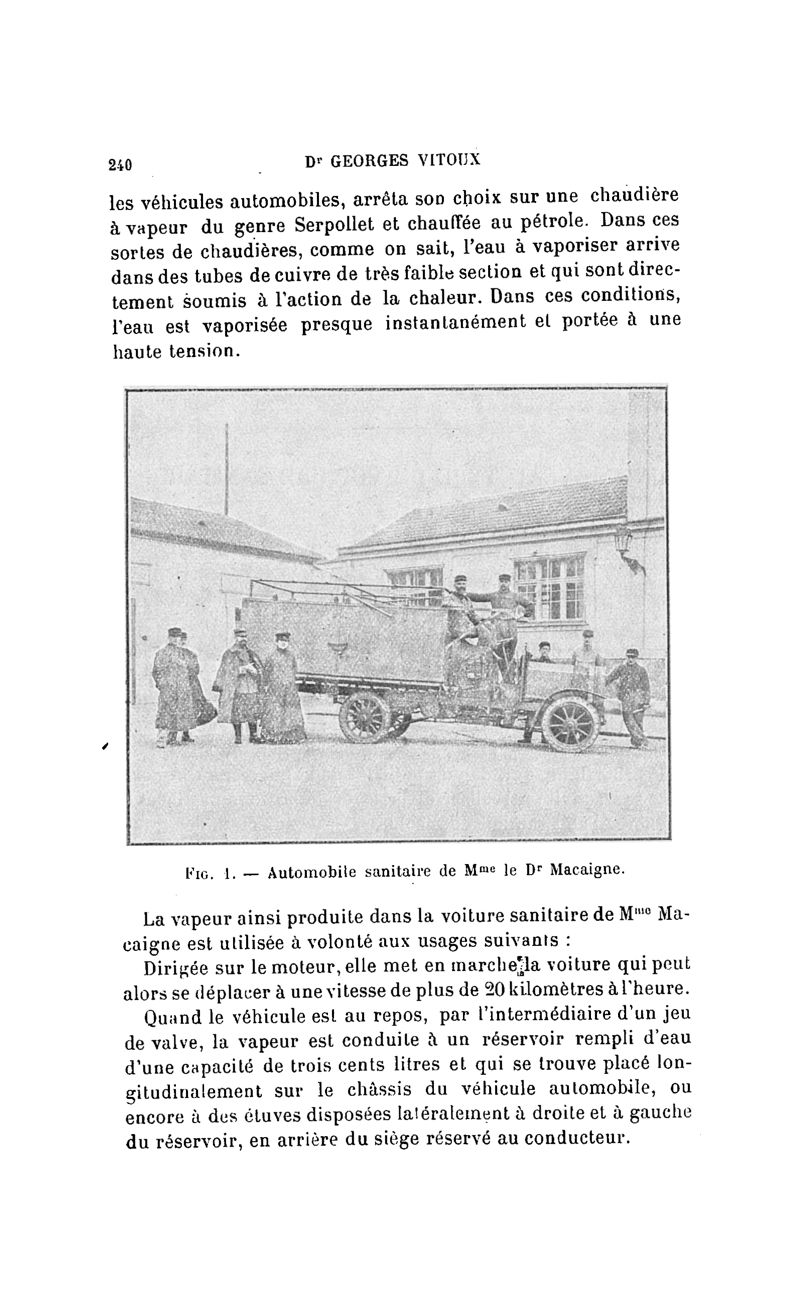 240 Dr GEORGES VITOUX

les véhicules automobiles, arrêta son choix sur une chaudière à vapeur du genre Serpollet et chauffée au pétrole. Dans ces sortes de chaudières, comme on sait, l'eau à vaporiser arrive dans des tubes de cuivre de très faible section et qui sont directement soumis à l'action de la chaleur. Dans ces conditions, l'eau est vaporisée presque instantanément et portée à une haute tension.

Fig. 1. — Automobile sanitaire de Mme le Dr Macaigne.

La vapeur ainsi produite dans la voiture sanitaire de Mme Macaigne est utilisée à volonté aux usages suivants :

Dirigée sur le moteur, elle met en marche la voiture qui peut alors se déplacer à une vitesse de plus de 20 kilomètres à l'heure.

Quand le véhicule est au repos, par l'intermédiaire d'un jeu de valve, la vapeur est conduite à un réservoir rempli d'eau d'une capacité de trois cents litres et qui se trouve placé longitudinalement sur le châssis du véhicule automobile, ou encore à des étuves disposées latéralement à droite et à gauche du réservoir, en arrière du siège réservé au conducteur.